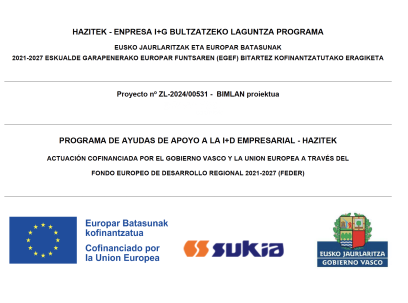 HAZITEK - ENPRESA I+G BULTZATZEKO LAGUNTZA PROGRAMA

EUSKO JAURLARITZAK ETA EUROPAR BATASUNAK

2021-2027 ESKUALDE GARAPENERAKO EUROPAR FUNTSAREN (EGEF) BITARTEZ KOFINANTZATUTAKO ERAGIKETA

Proyecto nº ZL-2024/00531 - BIMLAN proiektua

PROGRAMA DE AYUDAS DE APOYO A LA I+D EMPRESARIAL - HAZITEK

ACTUACIÓN COFINANCIADA POR EL GOBIERNO VASCO Y LA UNION EUROPEA A TRAVÉS DEL

FONDO EUROPEO DE DESARROLLO REGIONAL 2021-2027 (FEDER)

Europar Batasunak kofinantzatua
Cofinanciado por la Union Europea

SUKIA

EUSKO JAURLARITZA
GOBIERNO VASCO